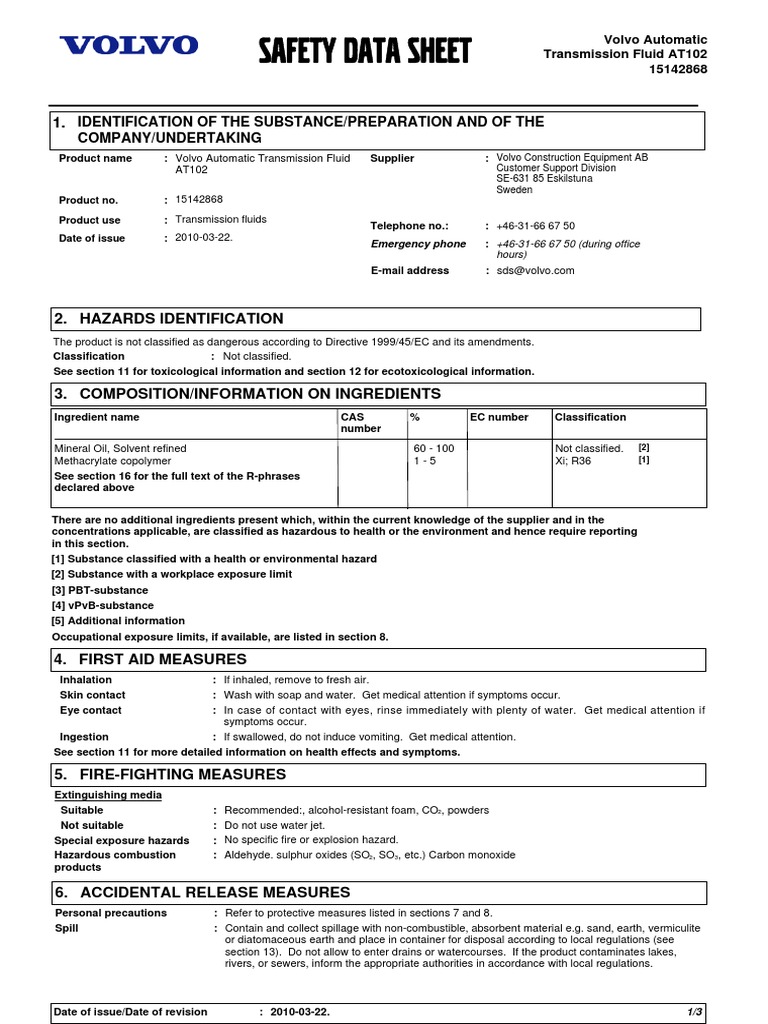 VOLVO

SAFETY DATA SHEET

Volvo Automatic Transmission Fluid AT102
15142868

1. IDENTIFICATION OF THE SUBSTANCE/PREPARATION AND OF THE COMPANY/UNDERTAKING

Product name : Volvo Automatic Transmission Fluid AT102
Product no. : 15142868
Product use : Transmission fluids
Date of issue : 2010-03-22.

Supplier : Volvo Construction Equipment AB Customer Support Division SE-631 85 Eskilstuna Sweden
Telephone no.: : +46-31-66 67 50
Emergency phone : +46-31-66 67 50 (during office hours)
E-mail address : sds@volvo.com

2. HAZARDS IDENTIFICATION

The product is not classified as dangerous according to Directive 1999/45/EC and its amendments.
Classification : Not classified.
See section 11 for toxicological information and section 12 for ecotoxicological information.

3. COMPOSITION/INFORMATION ON INGREDIENTS

| Ingredient name | CAS number | % | EC number | Classification |
|---|---|---|---|---|
| Mineral Oil, Solvent refined | | 60 - 100 | | Not classified. [2] |
| Methacrylate copolymer | | 1 - 5 | | Xi; R36 [1] |
| See section 16 for the full text of the R-phrases declared above | | | | |

There are no additional ingredients present which, within the current knowledge of the supplier and in the concentrations applicable, are classified as hazardous to health or the environment and hence require reporting in this section.
[1] Substance classified with a health or environmental hazard
[2] Substance with a workplace exposure limit
[3] PBT-substance
[4] vPvB-substance
[5] Additional information
Occupational exposure limits, if available, are listed in section 8.

4. FIRST AID MEASURES

Inhalation : If inhaled, remove to fresh air.
Skin contact : Wash with soap and water. Get medical attention if symptoms occur.
Eye contact : In case of contact with eyes, rinse immediately with plenty of water. Get medical attention if symptoms occur.
Ingestion : If swallowed, do not induce vomiting. Get medical attention.
See section 11 for more detailed information on health effects and symptoms.

5. FIRE-FIGHTING MEASURES

Extinguishing media
Suitable : Recommended:, alcohol-resistant foam, $CO_2$, powders
Not suitable : Do not use water jet.
Special exposure hazards : No specific fire or explosion hazard.
Hazardous combustion products : Aldehyde. sulphur oxides ($SO_2$, $SO_3$, etc.) Carbon monoxide

6. ACCIDENTAL RELEASE MEASURES

Personal precautions : Refer to protective measures listed in sections 7 and 8.
Spill : Contain and collect spillage with non-combustible, absorbent material e.g. sand, earth, vermiculite or diatomaceous earth and place in container for disposal according to local regulations (see section 13). Do not allow to enter drains or watercourses. If the product contaminates lakes, rivers, or sewers, inform the appropriate authorities in accordance with local regulations.

Date of issue/Date of revision : 2010-03-22. 1/3